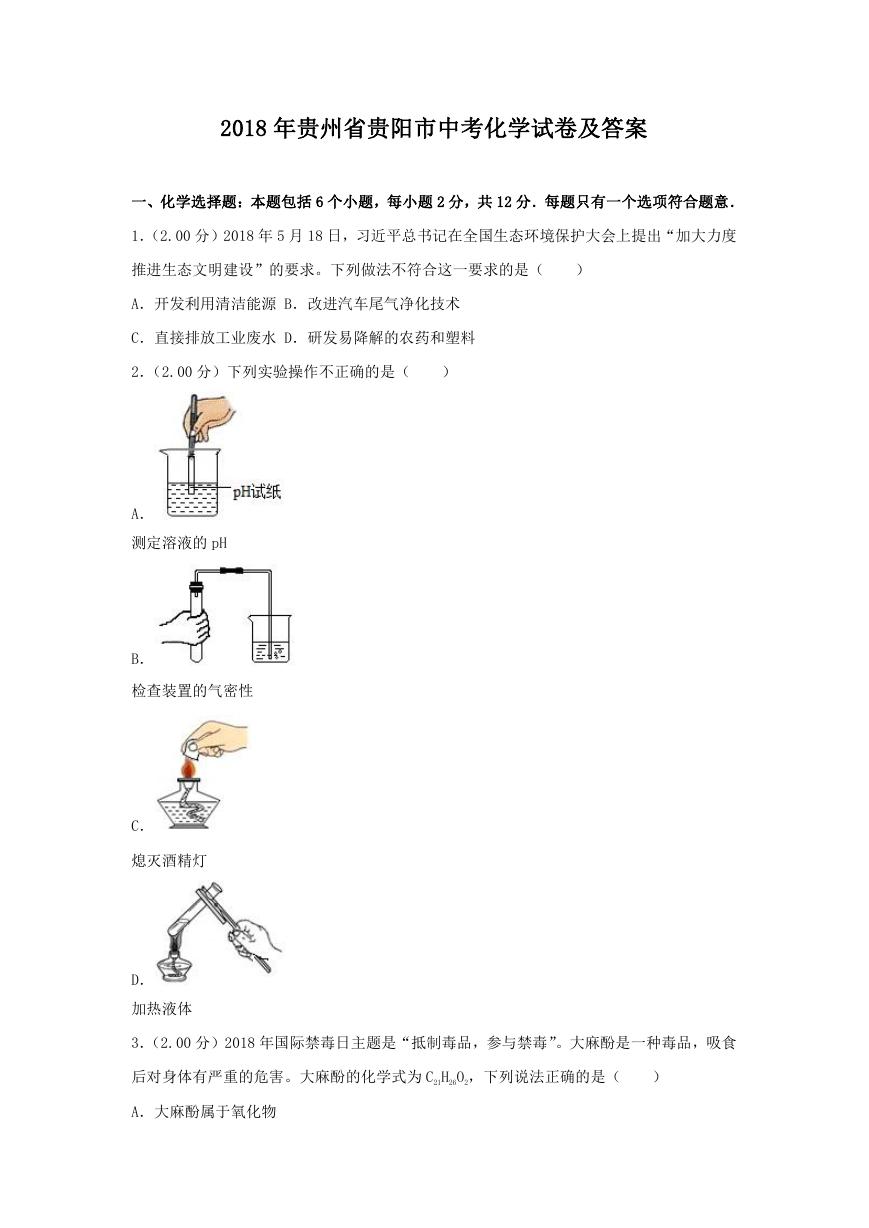 2018年贵州省贵阳市中考化学试卷及答案

一、化学选择题：本题包括6个小题，每小题2分，共12分．每题只有一个选项符合题意．

1．（2.00分）2018年5月18日，习近平总书记在全国生态环境保护大会上提出“加大力度推进生态文明建设”的要求。下列做法不符合这一要求的是（　　）

A．开发利用清洁能源 B．改进汽车尾气净化技术

C．直接排放工业废水 D．研发易降解的农药和塑料

2．（2.00分）下列实验操作不正确的是（　　）

pH试纸

A．

测定溶液的pH

B．

检查装置的气密性

C．

熄灭酒精灯

D．

加热液体

3．（2.00分）2018年国际禁毒日主题是“抵制毒品，参与禁毒”。大麻酚是一种毒品，吸食后对身体有严重的危害。大麻酚的化学式为$C_{21}H_{26}O_2$，下列说法正确的是（　　）

A．大麻酚属于氧化物